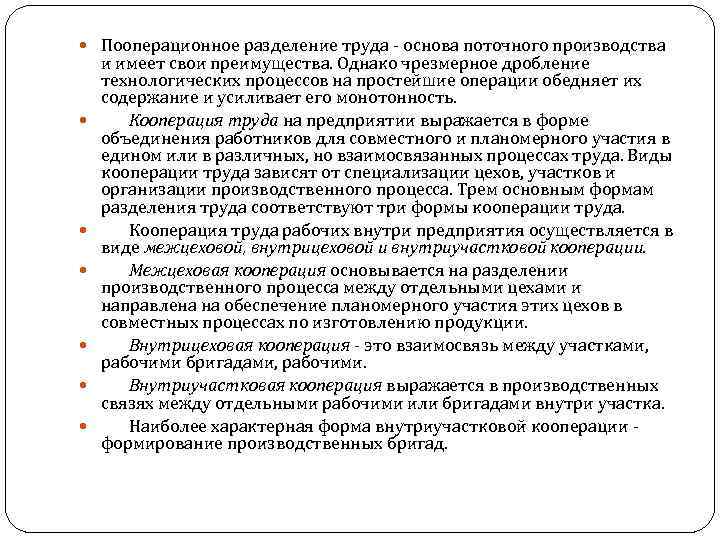 Пооперационное разделение труда - основа поточного производства и имеет свои преимущества. Однако чрезмерное дробление технологических процессов на простейшие операции обедняет их содержание и усиливает его монотонность.

Кооперация труда на предприятии выражается в форме объединения работников для совместного и планомерного участия в едином или в различных, но взаимосвязанных процессах труда. Виды кооперации труда зависят от специализации цехов, участков и организации производственного процесса. Трем основным формам разделения труда соответствуют три формы кооперации труда.

Кооперация труда рабочих внутри предприятия осуществляется в виде межцеховой, внутрицеховой и внутриучастковой кооперации.

Межцеховая кооперация основывается на разделении производственного процесса между отдельными цехами и направлена на обеспечение планомерного участия этих цехов в совместных процессах по изготовлению продукции.

Внутрицеховая кооперация - это взаимосвязь между участками, рабочими бригадами, рабочими.

Внутриучастковая кооперация выражается в производственных связях между отдельными рабочими или бригадами внутри участка.

Наиболее характерная форма внутриучастковой кооперации - формирование производственных бригад.